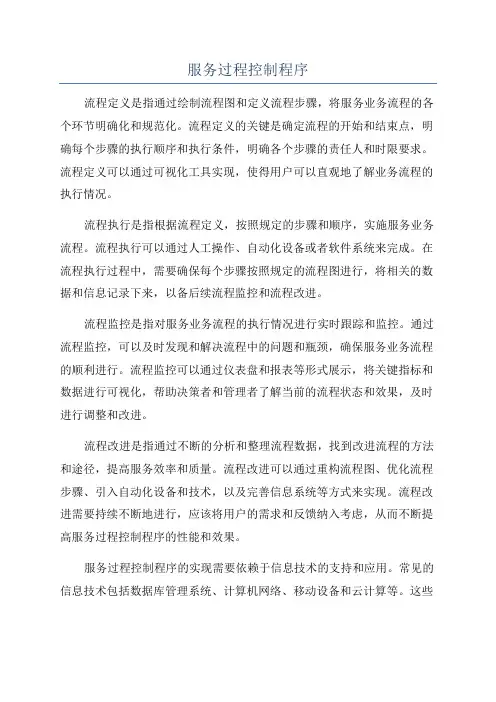 服务过程控制程序

流程定义是指通过绘制流程图和定义流程步骤，将服务业务流程的各个环节明确化和规范化。流程定义的关键是确定流程的开始和结束点，明确每个步骤的执行顺序和执行条件，明确各个步骤的责任人和时限要求。流程定义可以通过可视化工具实现，使得用户可以直观地了解业务流程的执行情况。

流程执行是指根据流程定义，按照规定的步骤和顺序，实施服务业务流程。流程执行可以通过人工操作、自动化设备或者软件系统来完成。在流程执行过程中，需要确保每个步骤按照规定的流程图进行，将相关的数据和信息记录下来，以备后续流程监控和流程改进。

流程监控是指对服务业务流程的执行情况进行实时跟踪和监控。通过流程监控，可以及时发现和解决流程中的问题和瓶颈，确保服务业务流程的顺利进行。流程监控可以通过仪表盘和报表等形式展示，将关键指标和数据进行可视化，帮助决策者和管理者了解当前的流程状态和效果，及时进行调整和改进。

流程改进是指通过不断的分析和整理流程数据，找到改进流程的方法和途径，提高服务效率和质量。流程改进可以通过重构流程图、优化流程步骤、引入自动化设备和技术，以及完善信息系统等方式来实现。流程改进需要持续不断地进行，应该将用户的需求和反馈纳入考虑，从而不断提高服务过程控制程序的性能和效果。

服务过程控制程序的实现需要依赖于信息技术的支持和应用。常见的信息技术包括数据库管理系统、计算机网络、移动设备和云计算等。这些